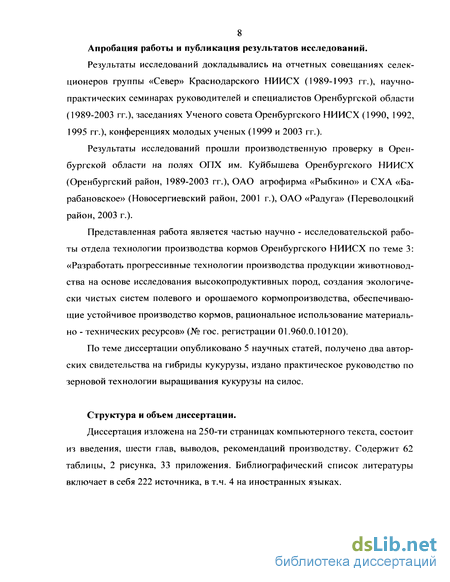 8

Апробация работы и публикация результатов исследований.

Результаты исследований докладывались на отчетных совещаниях селекционеров группы «Север» Краснодарского НИИСХ (1989-1993 гг.), научно-практических семинарах руководителей и специалистов Оренбургской области (1989-2003 гг.), заседаниях Ученого совета Оренбургского НИИСХ (1990, 1992, 1995 гг.), конференциях молодых ученых (1999 и 2003 гг.).

Результаты исследований прошли производственную проверку в Оренбургской области на полях ОПХ им. Куйбышева Оренбургского НИИСХ (Оренбургский район, 1989-2003 гг.), ОАО агрофирма «Рыбкино» и СХА «Барабановское» (Новосергиевский район, 2001 г.), ОАО «Радуга» (Переволоцкий район, 2003 г.).

Представленная работа является частью научно - исследовательской работы отдела технологии производства кормов Оренбургского НИИСХ по теме 3: «Разработать прогрессивные технологии производства продукции животноводства на основе исследования высокопродуктивных пород, создания экологически чистых систем полевого и орошаемого кормопроизводства, обеспечивающие устойчивое производство кормов, рациональное использование материально - технических ресурсов» (№ гос. регистрации 01.960.0.10120).

По теме диссертации опубликовано 5 научных статей, получено два авторских свидетельства на гибриды кукурузы, издано практическое руководство по зерновой технологии выращивания кукурузы на силос.

Структура и объем диссертации.

Диссертация изложена на 250-ти страницах компьютерного текста, состоит из введения, шести глав, выводов, рекомендаций производству. Содержит 62 таблицы, 2 рисунка, 33 приложения. Библиографический список литературы включает в себя 222 источника, в т.ч. 4 на иностранных языках.

dsLib.net
библиотека диссертаций